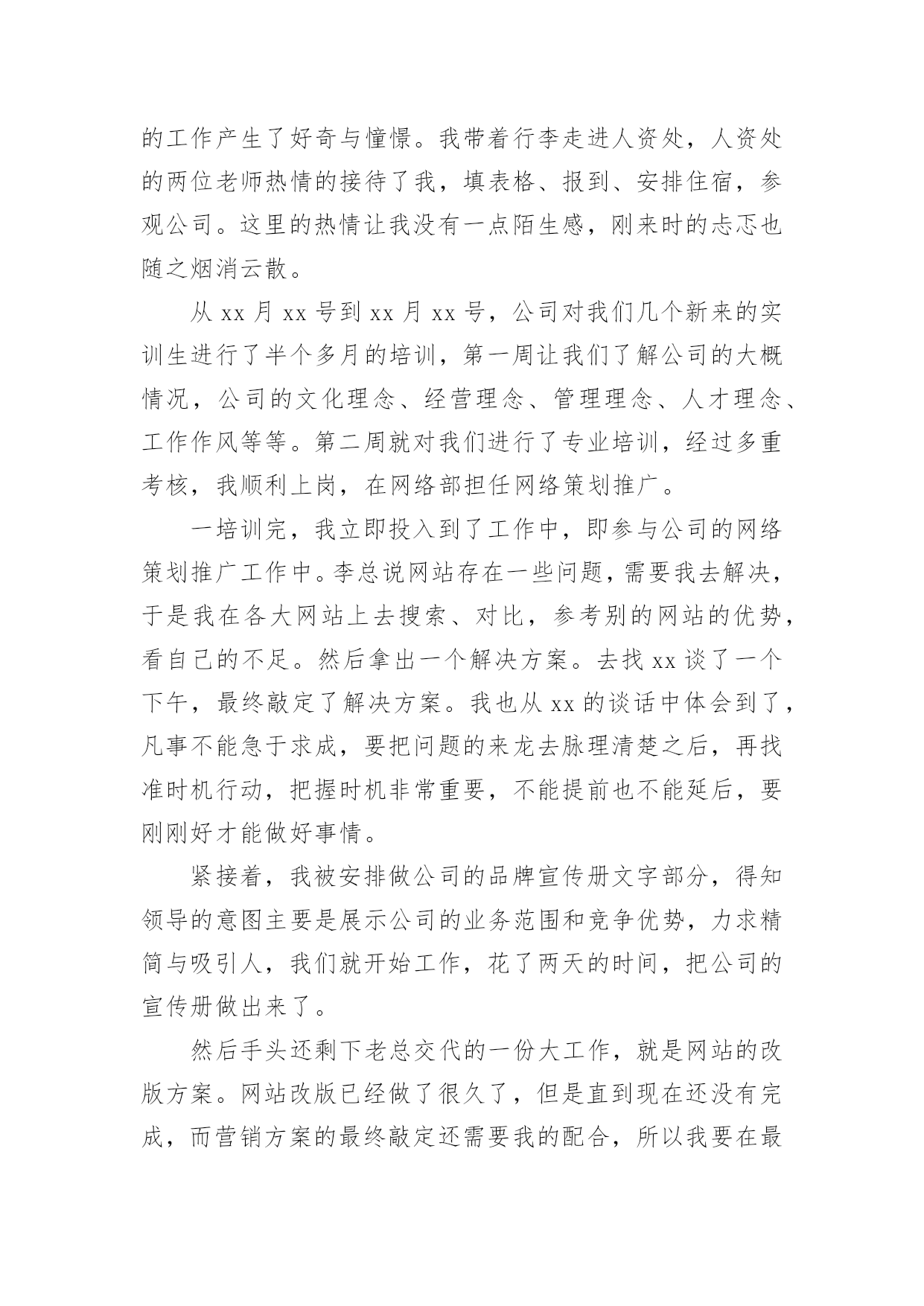 的工作产生了好奇与憧憬。我带着行李走进人资处，人资处的两位老师热情的接待了我，填表格、报到、安排住宿，参观公司。这里的热情让我没有一点陌生感，刚来时的忐忑也随之烟消云散。

从 xx 月 xx 号到 xx 月 xx 号，公司对我们几个新来的实训生进行了半个多月的培训，第一周让我们了解公司的大概情况，公司的文化理念、经营理念、管理理念、人才理念、工作作风等等。第二周就对我们进行了专业培训，经过多重考核，我顺利上岗，在网络部担任网络策划推广。

一培训完，我立即投入到了工作中，即参与公司的网络策划推广工作中。李总说网站存在一些问题，需要我去解决，于是我在各大网站上去搜索、对比，参考别的网站的优势，看自己的不足。然后拿出一个解决方案。去找 xx 谈了一个下午，最终敲定了解决方案。我也从 xx 的谈话中体会到了，凡事不能急于求成，要把问题的来龙去脉理清楚之后，再找准时机行动，把握时机非常重要，不能提前也不能延后，要刚刚好才能做好事情。

紧接着，我被安排做公司的品牌宣传册文字部分，得知领导的意图主要是展示公司的业务范围和竞争优势，力求精简与吸引人，我们就开始工作，花了两天的时间，把公司的宣传册做出来了。

然后手头还剩下老总交代的一份大工作，就是网站的改版方案。网站改版已经做了很久了，但是直到现在还没有完成，而营销方案的最终敲定还需要我的配合，所以我要在最